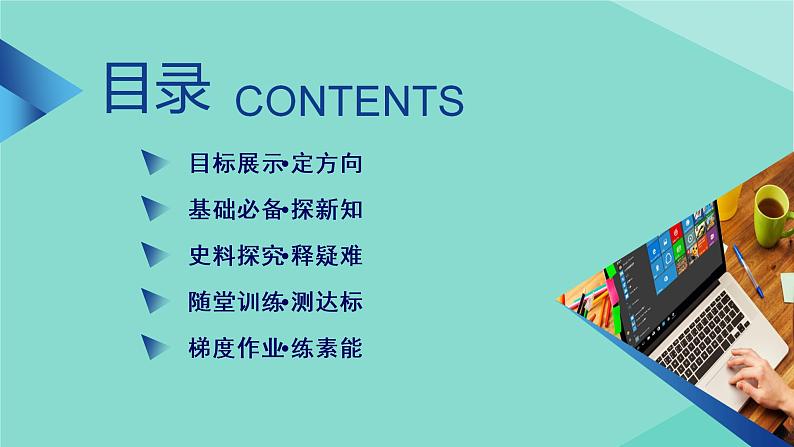 目录 CONTENTS

目标展示•定方向

基础必备•探新知

史料探究•释疑难

随堂训练•测达标

梯度作业•练素能